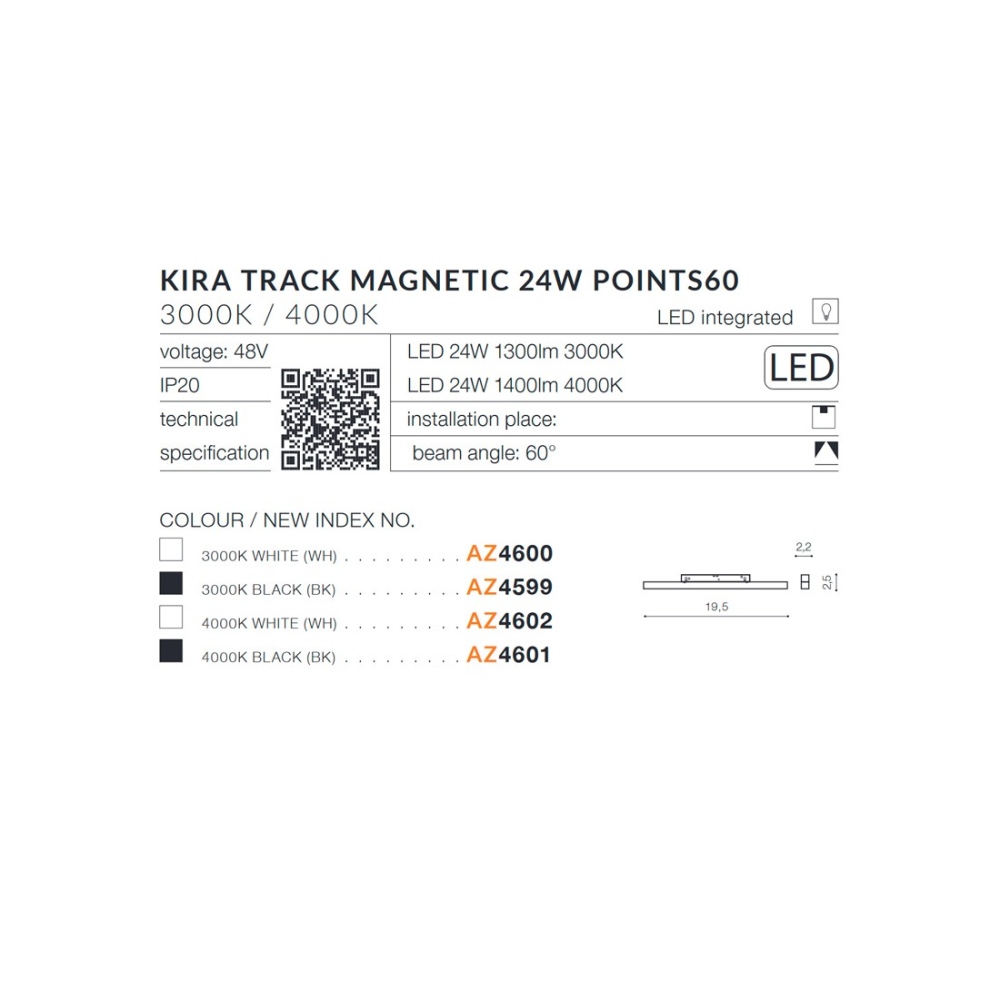 KIRA TRACK MAGNETIC 24W POINTS60
3000K / 4000K

LED integrated

voltage: 48V
IP20
technical specification

LED 24W 1300lm 3000K
LED 24W 1400lm 4000K
LED
installation place:
beam angle: 60°

COLOUR / NEW INDEX NO.
3000K WHITE (WH) . . . . . . . . . . AZ4600
3000K BLACK (BK) . . . . . . . . . . AZ4599
4000K WHITE (WH) . . . . . . . . . . AZ4602
4000K BLACK (BK) . . . . . . . . . . AZ4601

2,2
2,5
19,5